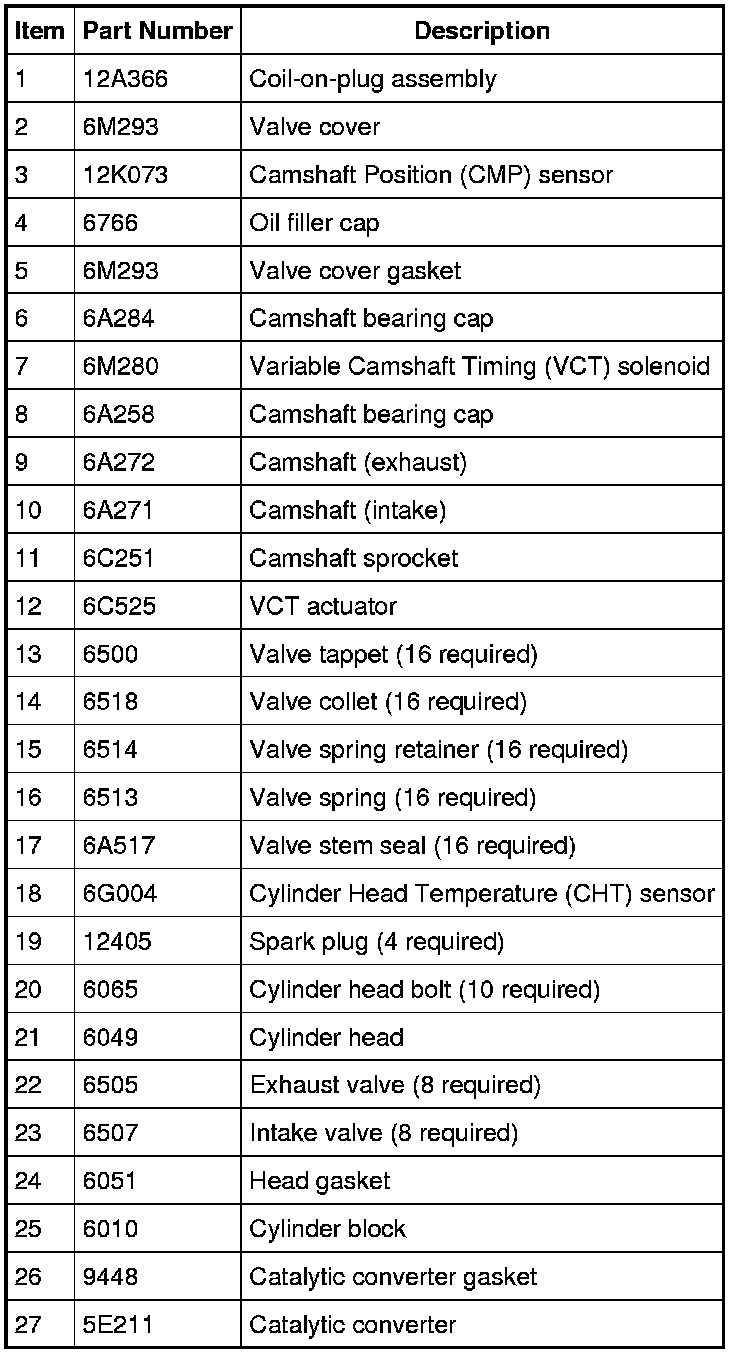 | Item | Part Number | Description |
|---|---|---|
| 1 | 12A366 | Coil-on-plug assembly |
| 2 | 6M293 | Valve cover |
| 3 | 12K073 | Camshaft Position (CMP) sensor |
| 4 | 6766 | Oil filler cap |
| 5 | 6M293 | Valve cover gasket |
| 6 | 6A284 | Camshaft bearing cap |
| 7 | 6M280 | Variable Camshaft Timing (VCT) solenoid |
| 8 | 6A258 | Camshaft bearing cap |
| 9 | 6A272 | Camshaft (exhaust) |
| 10 | 6A271 | Camshaft (intake) |
| 11 | 6C251 | Camshaft sprocket |
| 12 | 6C525 | VCT actuator |
| 13 | 6500 | Valve tappet (16 required) |
| 14 | 6518 | Valve collet (16 required) |
| 15 | 6514 | Valve spring retainer (16 required) |
| 16 | 6513 | Valve spring (16 required) |
| 17 | 6A517 | Valve stem seal (16 required) |
| 18 | 6G004 | Cylinder Head Temperature (CHT) sensor |
| 19 | 12405 | Spark plug (4 required) |
| 20 | 6065 | Cylinder head bolt (10 required) |
| 21 | 6049 | Cylinder head |
| 22 | 6505 | Exhaust valve (8 required) |
| 23 | 6507 | Intake valve (8 required) |
| 24 | 6051 | Head gasket |
| 25 | 6010 | Cylinder block |
| 26 | 9448 | Catalytic converter gasket |
| 27 | 5E211 | Catalytic converter |